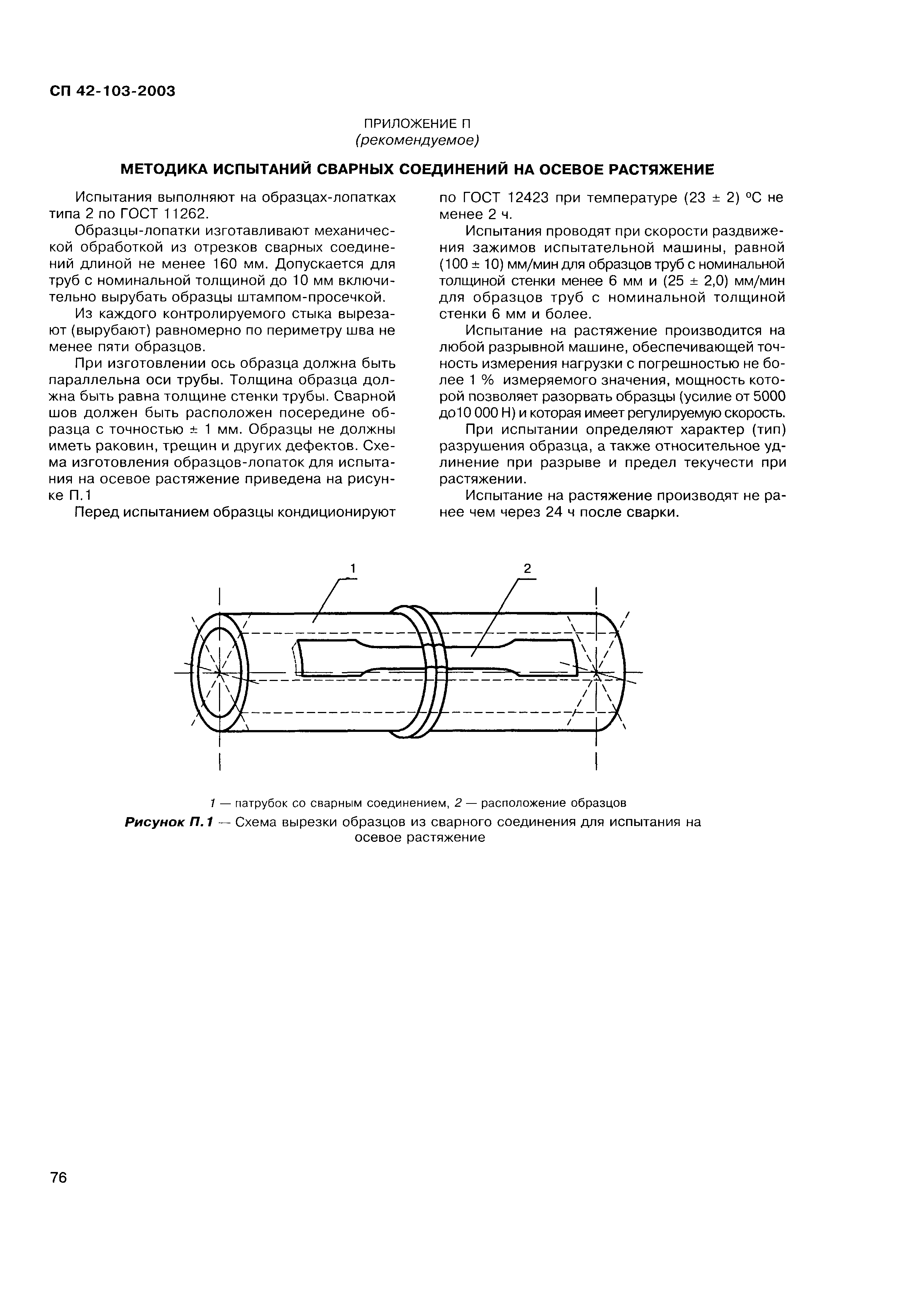 СП 42-103-2003

ПРИЛОЖЕНИЕ П
(рекомендуемое)

МЕТОДИКА ИСПЫТАНИЙ СВАРНЫХ СОЕДИНЕНИЙ НА ОСЕВОЕ РАСТЯЖЕНИЕ

Испытания выполняют на образцах-лопатках типа 2 по ГОСТ 11262.

Образцы-лопатки изготавливают механической обработкой из отрезков сварных соединений длиной не менее 160 мм. Допускается для труб с номинальной толщиной до 10 мм включительно вырубать образцы штампом-просечкой.

Из каждого контролируемого стыка вырезают (вырубают) равномерно по периметру шва не менее пяти образцов.

При изготовлении ось образца должна быть параллельна оси трубы. Толщина образца должна быть равна толщине стенки трубы. Сварной шов должен быть расположен посередине образца с точностью ± 1 мм. Образцы не должны иметь раковин, трещин и других дефектов. Схема изготовления образцов-лопаток для испытания на осевое растяжение приведена на рисунке П.1

Перед испытанием образцы кондиционируют по ГОСТ 12423 при температуре (23 ± 2) °С не менее 2 ч.

Испытания проводят при скорости раздвижения зажимов испытательной машины, равной (100 ± 10) мм/мин для образцов труб с номинальной толщиной стенки менее 6 мм и (25 ± 2,0) мм/мин для образцов труб с номинальной толщиной стенки 6 мм и более.

Испытание на растяжение производится на любой разрывной машине, обеспечивающей точность измерения нагрузки с погрешностью не более 1 % измеряемого значения, мощность которой позволяет разорвать образцы (усилие от 5000 до10 000 Н) и которая имеет регулируемую скорость.

При испытании определяют характер (тип) разрушения образца, а также относительное удлинение при разрыве и предел текучести при растяжении.

Испытание на растяжение производят не ранее чем через 24 ч после сварки.

1
2

1 — патрубок со сварным соединением, 2 — расположение образцов
Рисунок П.1 — Схема вырезки образцов из сварного соединения для испытания на осевое растяжение

76